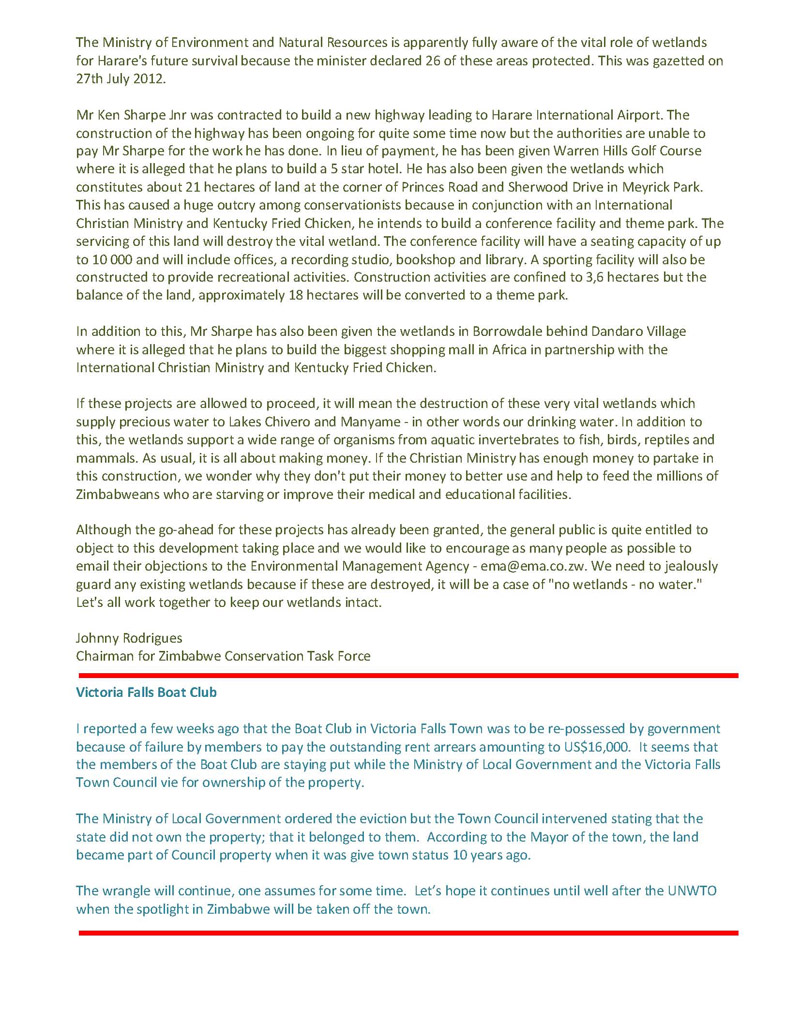 The Ministry of Environment and Natural Resources is apparently fully aware of the vital role of wetlands for Harare's future survival because the minister declared 26 of these areas protected. This was gazetted on 27th July 2012.

Mr Ken Sharpe Jnr was contracted to build a new highway leading to Harare International Airport. The construction of the highway has been ongoing for quite some time now but the authorities are unable to pay Mr Sharpe for the work he has done. In lieu of payment, he has been given Warren Hills Golf Course where it is alleged that he plans to build a 5 star hotel. He has also been given the wetlands which constitutes about 21 hectares of land at the corner of Princes Road and Sherwood Drive in Meyrick Park. This has caused a huge outcry among conservationists because in conjunction with an International Christian Ministry and Kentucky Fried Chicken, he intends to build a conference facility and theme park. The servicing of this land will destroy the vital wetland. The conference facility will have a seating capacity of up to 10 000 and will include offices, a recording studio, bookshop and library. A sporting facility will also be constructed to provide recreational activities. Construction activities are confined to 3,6 hectares but the balance of the land, approximately 18 hectares will be converted to a theme park.

In addition to this, Mr Sharpe has also been given the wetlands in Borrowdale behind Dandaro Village where it is alleged that he plans to build the biggest shopping mall in Africa in partnership with the International Christian Ministry and Kentucky Fried Chicken.

If these projects are allowed to proceed, it will mean the destruction of these very vital wetlands which supply precious water to Lakes Chivero and Manyame - in other words our drinking water. In addition to this, the wetlands support a wide range of organisms from aquatic invertebrates to fish, birds, reptiles and mammals. As usual, it is all about making money. If the Christian Ministry has enough money to partake in this construction, we wonder why they don't put their money to better use and help to feed the millions of Zimbabweans who are starving or improve their medical and educational facilities.

Although the go-ahead for these projects has already been granted, the general public is quite entitled to object to this development taking place and we would like to encourage as many people as possible to email their objections to the Environmental Management Agency - ema@ema.co.zw. We need to jealously guard any existing wetlands because if these are destroyed, it will be a case of "no wetlands - no water." Let's all work together to keep our wetlands intact.

Johnny Rodrigues
Chairman for Zimbabwe Conservation Task Force

Victoria Falls Boat Club

I reported a few weeks ago that the Boat Club in Victoria Falls Town was to be re-possessed by government because of failure by members to pay the outstanding rent arrears amounting to US$16,000. It seems that the members of the Boat Club are staying put while the Ministry of Local Government and the Victoria Falls Town Council vie for ownership of the property.

The Ministry of Local Government ordered the eviction but the Town Council intervened stating that the state did not own the property; that it belonged to them. According to the Mayor of the town, the land became part of Council property when it was give town status 10 years ago.

The wrangle will continue, one assumes for some time. Let's hope it continues until well after the UNWTO when the spotlight in Zimbabwe will be taken off the town.